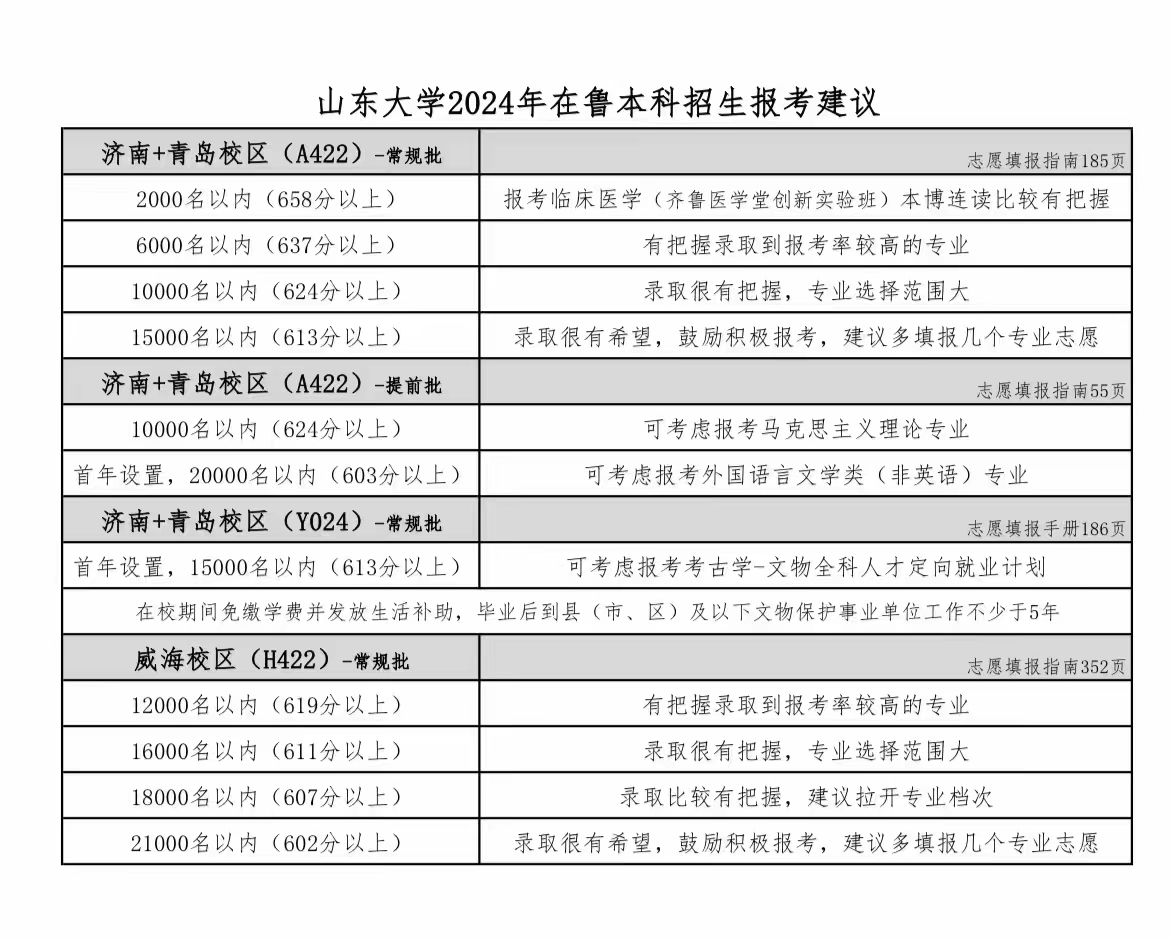 山东大学2024年在鲁本科招生报考建议

| 济南+青岛校区（A422）-常规批 | 志愿填报指南185页 |
|---|---|
| 2000名以内（658分以上） | 报考临床医学（齐鲁医学堂创新实验班）本博连读比较有把握 |
| 6000名以内（637分以上） | 有把握录取到报考率较高的专业 |
| 10000名以内（624分以上） | 录取很有把握，专业选择范围大 |
| 15000名以内（613分以上） | 录取很有希望，鼓励积极报考，建议多填报几个专业志愿 |
| 济南+青岛校区（A422）-提前批 | 志愿填报指南55页 |
| 10000名以内（624分以上） | 可考虑报考马克思主义理论专业 |
| 首年设置，20000名以内（603分以上） | 可考虑报考外国语言文学类（非英语）专业 |
| 济南+青岛校区（Y024）-常规批 | 志愿填报手册186页 |
| 首年设置，15000名以内（613分以上） | 可考虑报考考古学-文物全科人才定向就业计划 |
| 在校期间免缴学费并发放生活补助，毕业后到县（市、区）及以下文物保护事业单位工作不少于5年 | |
| 威海校区（H422）-常规批 | 志愿填报指南352页 |
| 12000名以内（619分以上） | 有把握录取到报考率较高的专业 |
| 16000名以内（611分以上） | 录取很有把握，专业选择范围大 |
| 18000名以内（607分以上） | 录取比较有把握，建议拉开专业档次 |
| 21000名以内（602分以上） | 录取很有希望，鼓励积极报考，建议多填报几个专业志愿 |